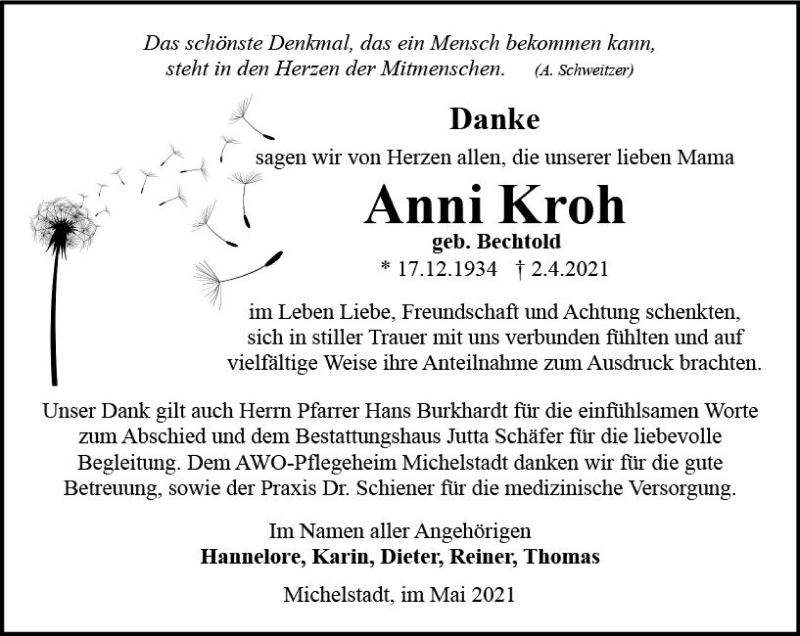 Das schönste Denkmal, das ein Mensch bekommen kann, steht in den Herzen der Mitmenschen. (A. Schweitzer)

Danke

sagen wir von Herzen allen, die unserer lieben Mama

Anni Kroh

geb. Bechtold

* 17.12.1934 † 2.4.2021

im Leben Liebe, Freundschaft und Achtung schenkten, sich in stiller Trauer mit uns verbunden fühlten und auf vielfältige Weise ihre Anteilnahme zum Ausdruck brachten.

Unser Dank gilt auch Herrn Pfarrer Hans Burkhardt für die einfühlsamen Worte zum Abschied und dem Bestattungshaus Jutta Schäfer für die liebevolle Begleitung. Dem AWO-Pflegeheim Michelstadt danken wir für die gute Betreuung, sowie der Praxis Dr. Schiener für die medizinische Versorgung.

Im Namen aller Angehörigen
Hannelore, Karin, Dieter, Reiner, Thomas

Michelstadt, im Mai 2021